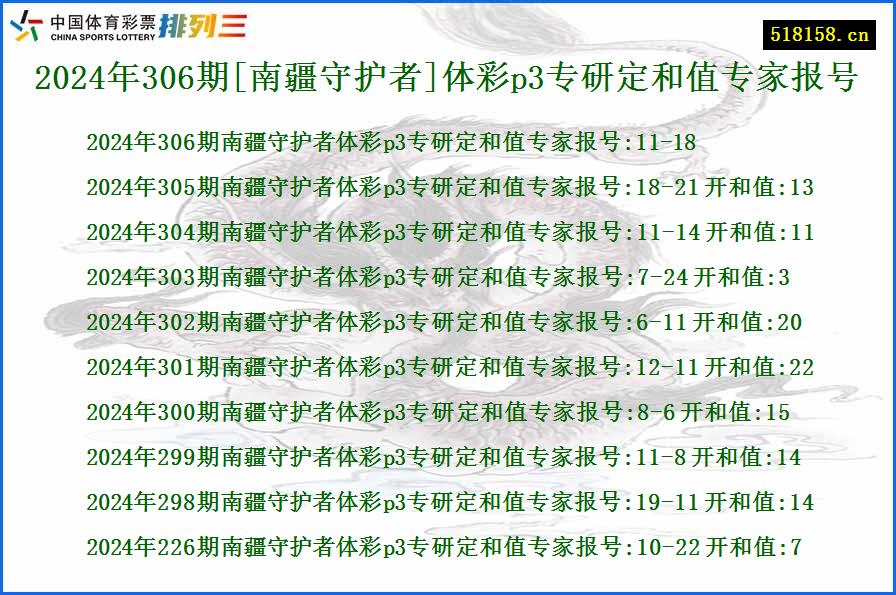 中国体育彩票 CHINA SPORTS LOTTERY 排列三

518158.cn

2024年306期[南疆守护者]体彩p3专研定和值专家报号

2024年306期南疆守护者体彩p3专研定和值专家报号:11-18

2024年305期南疆守护者体彩p3专研定和值专家报号:18-21 开和值:13

2024年304期南疆守护者体彩p3专研定和值专家报号:11-14 开和值:11

2024年303期南疆守护者体彩p3专研定和值专家报号:7-24 开和值:3

2024年302期南疆守护者体彩p3专研定和值专家报号:6-11 开和值:20

2024年301期南疆守护者体彩p3专研定和值专家报号:12-11 开和值:22

2024年300期南疆守护者体彩p3专研定和值专家报号:8-6 开和值:15

2024年299期南疆守护者体彩p3专研定和值专家报号:11-8 开和值:14

2024年298期南疆守护者体彩p3专研定和值专家报号:19-11 开和值:14

2024年226期南疆守护者体彩p3专研定和值专家报号:10-22 开和值:7